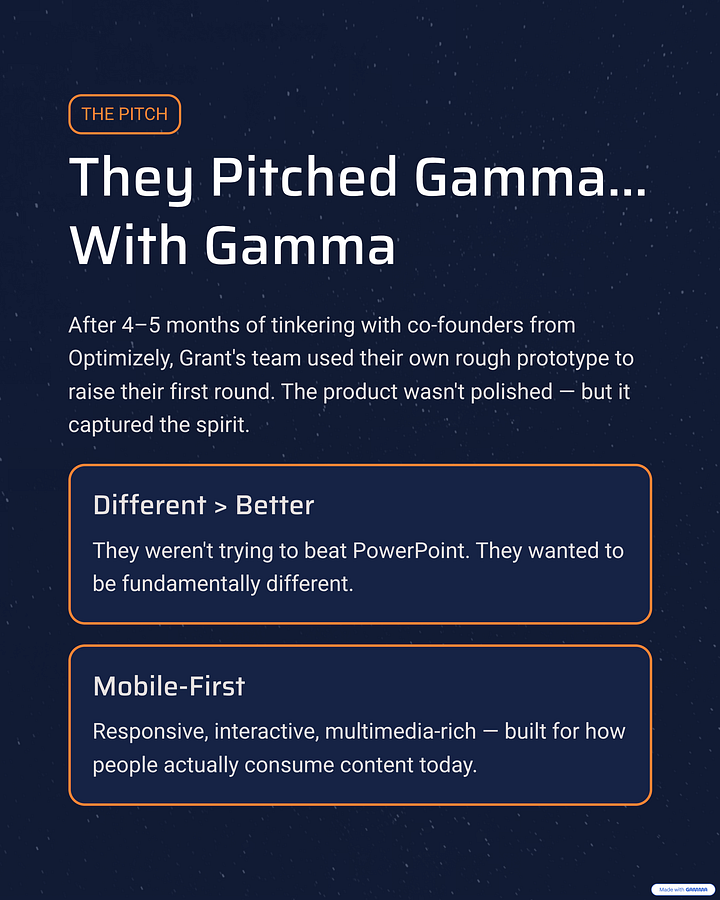 THE PITCH

They Pitched Gamma... With Gamma

After 4–5 months of tinkering with co-founders from Optimizely, Grant's team used their own rough prototype to raise their first round. The product wasn't polished — but it captured the spirit.

Different > Better

They weren't trying to beat PowerPoint. They wanted to be fundamentally different.

Mobile-First

Responsive, interactive, multimedia-rich — built for how people actually consume content today.

Made with GAMMA